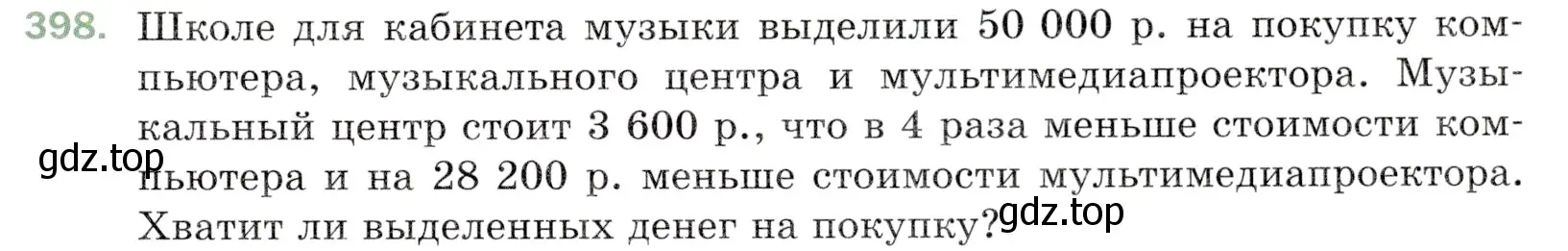 398. Школе для кабинета музыки выделили 50 000 р. на покупку компьютера, музыкального центра и мультимедиапроектора. Музыкальный центр стоит 3 600 р., что в 4 раза меньше стоимости компьютера и на 28 200 р. меньше стоимости мультимедиапроектора. Хватит ли выделенных денег на покупку?

gdz.top

gdz.top